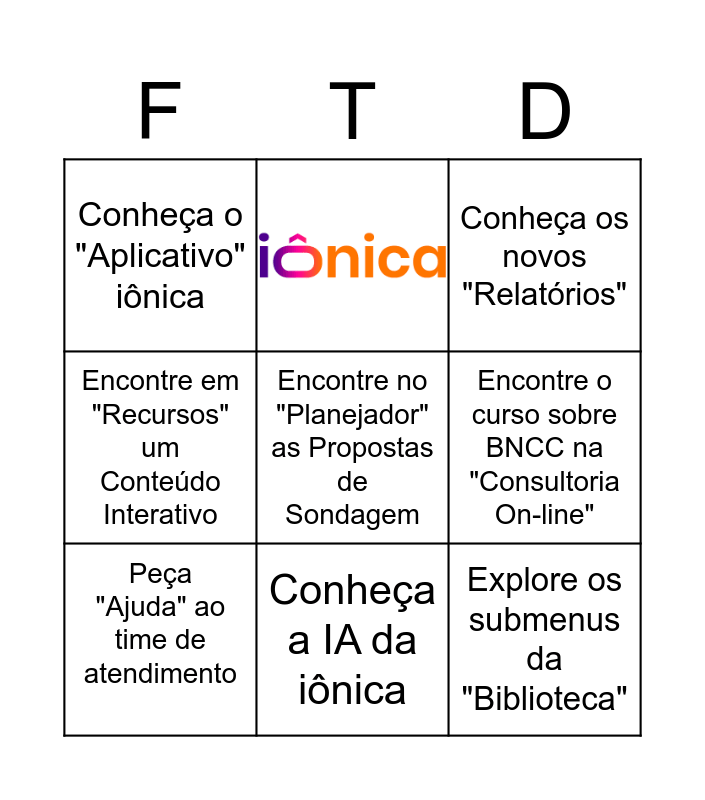 | F | T | D |
|---|---|---|
| Conheça o "Aplicativo" iônica | iônica | Conheça os novos "Relatórios" |
| Encontre em "Recursos" um Conteúdo Interativo | Encontre no "Planejador" as Propostas de Sondagem | Encontre o curso sobre BNCC na "Consultoria On-line" |
| Peça "Ajuda" ao time de atendimento | Conheça a IA da iônica | Explore os submenus da "Biblioteca" |